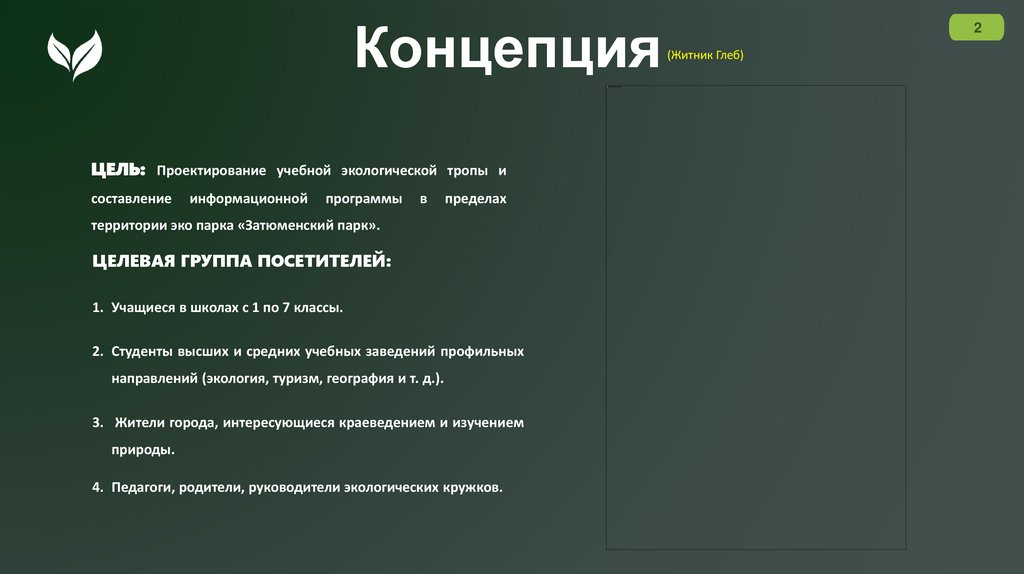 Концепция (Житник Глеб)

2

ЦЕЛЬ: Проектирование учебной экологической тропы и составление информационной программы в пределах территории эко парка «Затюменский парк».

ЦЕЛЕВАЯ ГРУППА ПОСЕТИТЕЛЕЙ:

1. Учащиеся в школах с 1 по 7 классы.

2. Студенты высших и средних учебных заведений профильных направлений (экология, туризм, география и т. д.).

3. Жители города, интересующиеся краеведением и изучением природы.

4. Педагоги, родители, руководители экологических кружков.